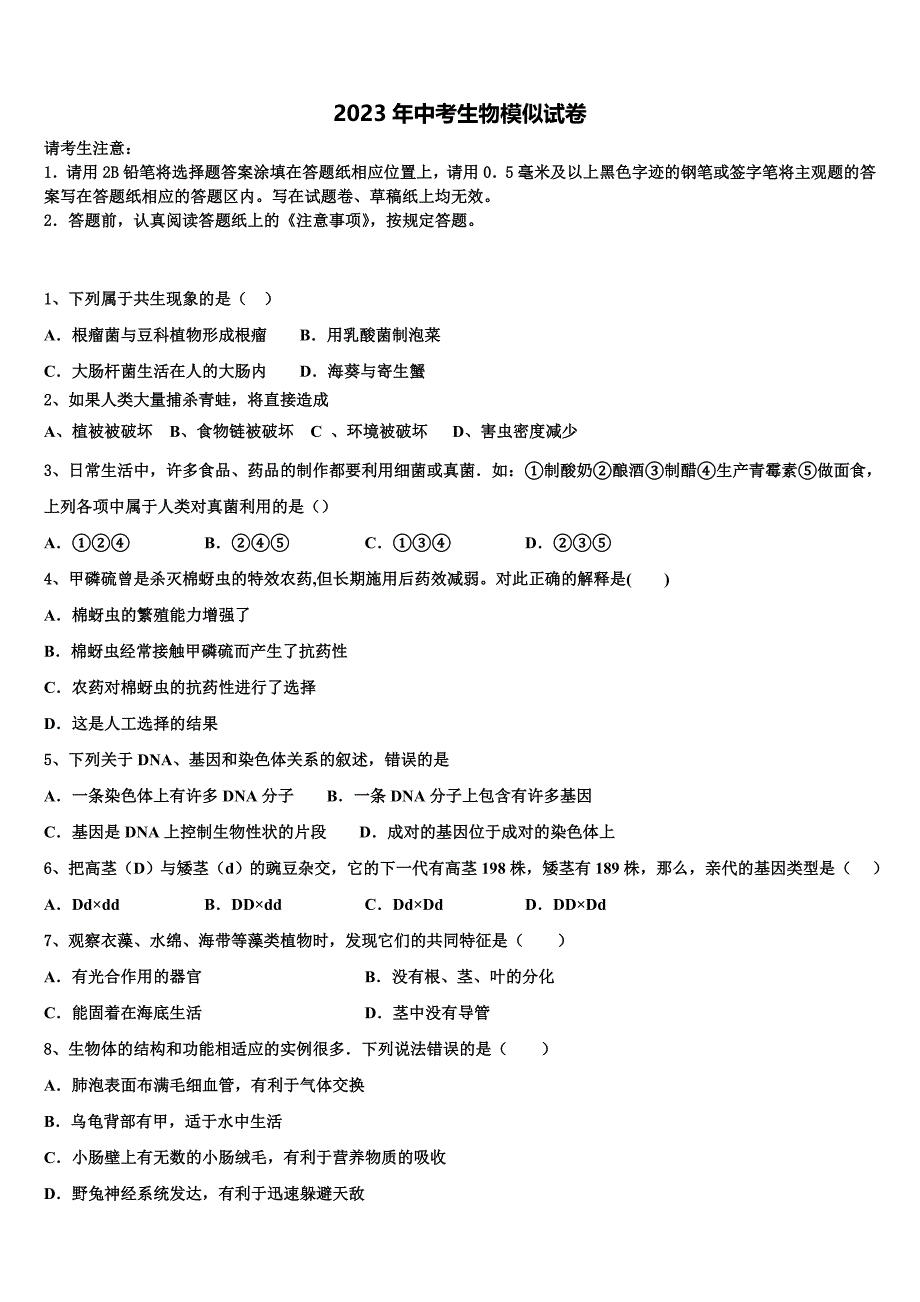 2023年中考生物模似试卷

请考生注意：
1．请用2B铅笔将选择题答案涂填在答题纸相应位置上，请用0．5毫米及以上黑色字迹的钢笔或签字笔将主观题的答案写在答题纸相应的答题区内。写在试题卷、草稿纸上均无效。
2．答题前，认真阅读答题纸上的《注意事项》，按规定答题。

1、下列属于共生现象的是（ ）
A．根瘤菌与豆科植物形成根瘤　　B．用乳酸菌制泡菜
C．大肠杆菌生活在人的大肠内　　D．海葵与寄生蟹
2、如果人类大量捕杀青蛙，将直接造成
A、植被被破坏　B、食物链被破坏　C 、环境被破坏　D、害虫密度减少
3、日常生活中，许多食品、药品的制作都要利用细菌或真菌．如：①制酸奶②酿酒③制醋④生产青霉素⑤做面食，上列各项中属于人类对真菌利用的是（）
A．①②④　　B．②④⑤　　C．①③④　　D．②③⑤
4、甲磷硫曾是杀灭棉蚜虫的特效农药,但长期施用后药效减弱。对此正确的解释是(　　)
A．棉蚜虫的繁殖能力增强了
B．棉蚜虫经常接触甲磷硫而产生了抗药性
C．农药对棉蚜虫的抗药性进行了选择
D．这是人工选择的结果
5、下列关于DNA、基因和染色体关系的叙述，错误的是
A．一条染色体上有许多DNA分子　　B．一条DNA分子上包含有许多基因
C．基因是DNA上控制生物性状的片段　　D．成对的基因位于成对的染色体上
6、把高茎（D）与矮茎（d）的豌豆杂交，它的下一代有高茎198株，矮茎有189株，那么，亲代的基因类型是（　）
A．Dd×dd　　B．DD×dd　　C．Dd×Dd　　D．DD×Dd
7、观察衣藻、水绵、海带等藻类植物时，发现它们的共同特征是（　　）
A．有光合作用的器官　　B．没有根、茎、叶的分化
C．能固着在海底生活　　D．茎中没有导管
8、生物体的结构和功能相适应的实例很多．下列说法错误的是（　　）
A．肺泡表面布满毛细血管，有利于气体交换
B．乌龟背部有甲，适于水中生活
C．小肠壁上有无数的小肠绒毛，有利于营养物质的吸收
D．野兔神经系统发达，有利于迅速躲避天敌